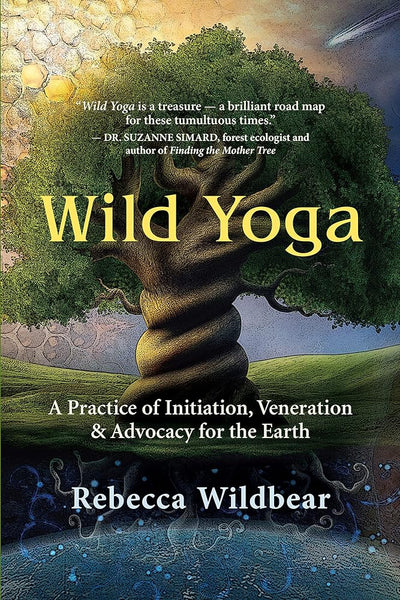 "Wild Yoga is a treasure — a brilliant road map for these tumultuous times."
— DR. SUZANNE SIMARD, forest ecologist and author of Finding the Mother Tree

Wild Yoga

A Practice of Initiation, Veneration & Advocacy for the Earth

Rebecca Wildbear